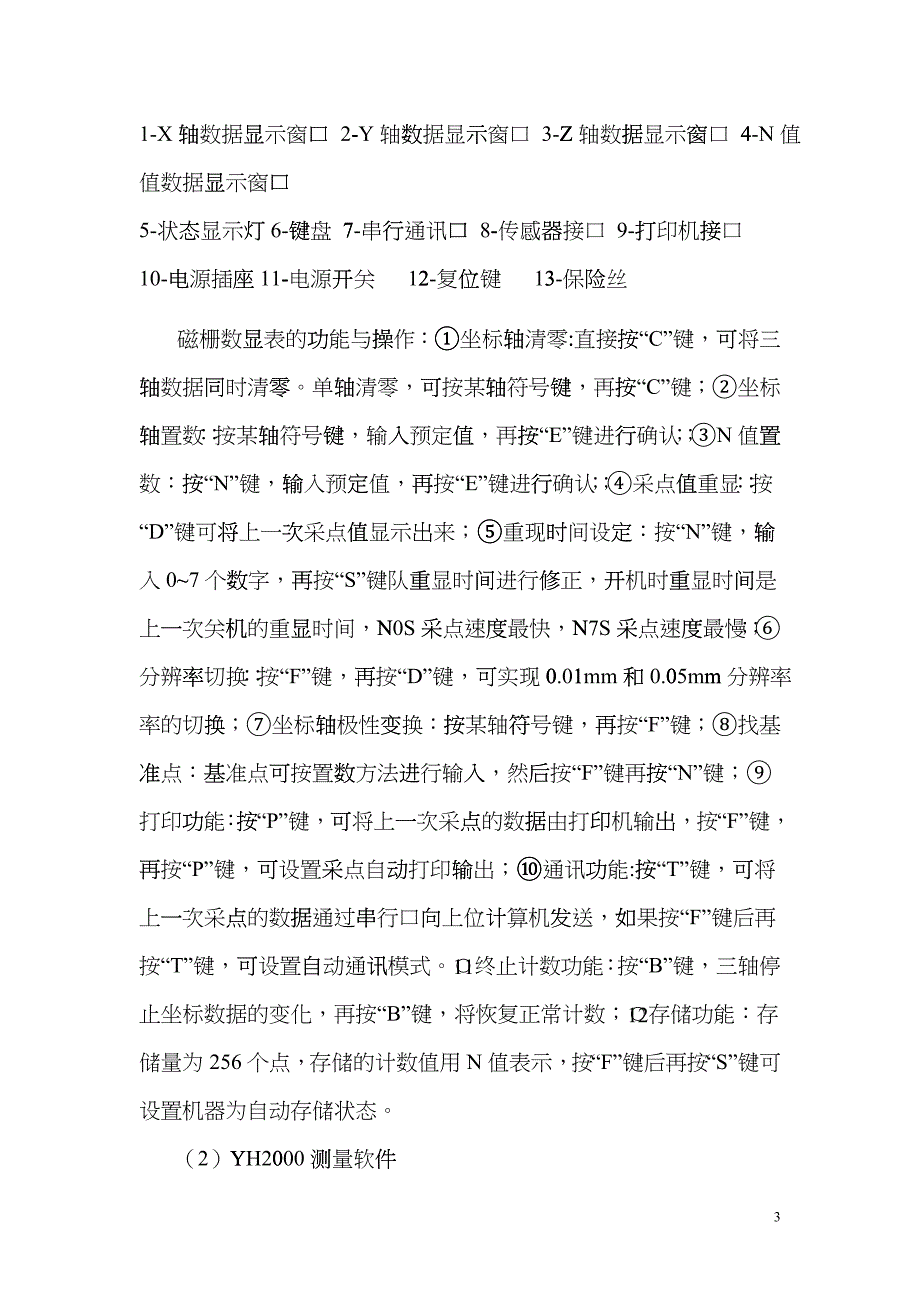 1-X 轴数据显示窗口 2-Y 轴数据显示窗口 3-Z 轴数据显示窗口 4-N 值值数据显示窗口

5-状态显示灯 6-键盘 7-串行通讯口 8-传感器接口 9-打印机接口

10-电源插座 11-电源开关 12-复位键 13-保险丝

磁栅数显表的功能与操作：①坐标轴清零:直接按“C”键，可将三轴数据同时清零。单轴清零，可按某轴符号键，再按“C”键；②坐标轴置数: 按某轴符号键，输入预定值，再按“E”键进行确认；③N 值置数：按“N”键，输入预定值，再按“E”键进行确认；④采点值重显: 按“D”键可将上一次采点值显示出来；⑤重现时间设定：按“N”键，输入 0~7 个数字，再按“S”键队重显时间进行修正，开机时重显时间是上一次关机的重显时间，N0S 采点速度最快，N7S 采点速度最慢；⑥分辨率切换: 按“F”键，再按“D”键，可实现 0.01mm 和 0.05mm 分辨率率的切换；⑦坐标轴极性变换：按某轴符号键，再按“F”键；⑧找基准点：基准点可按置数方法进行输入，然后按“F”键再按“N”键；⑨打印功能：按“P”键，可将上一次采点的数据由打印机输出，按“F”键，再按“P”键，可设置采点自动打印输出；⑩通讯功能:按“T”键，可将上一次采点的数据通过串行口向上位计算机发送，如果按“F”键后再按“T”键，可设置自动通讯模式。Ω终止计数功能：按“B”键，三轴停止坐标数据的变化，再按“B”键，将恢复正常计数；Ω存储功能：存储量为 256 个点，存储的计数值用 N 值表示，按“F”键后再按“S”键可设置机器为自动存储状态。

（2）YH2000 测量软件

3